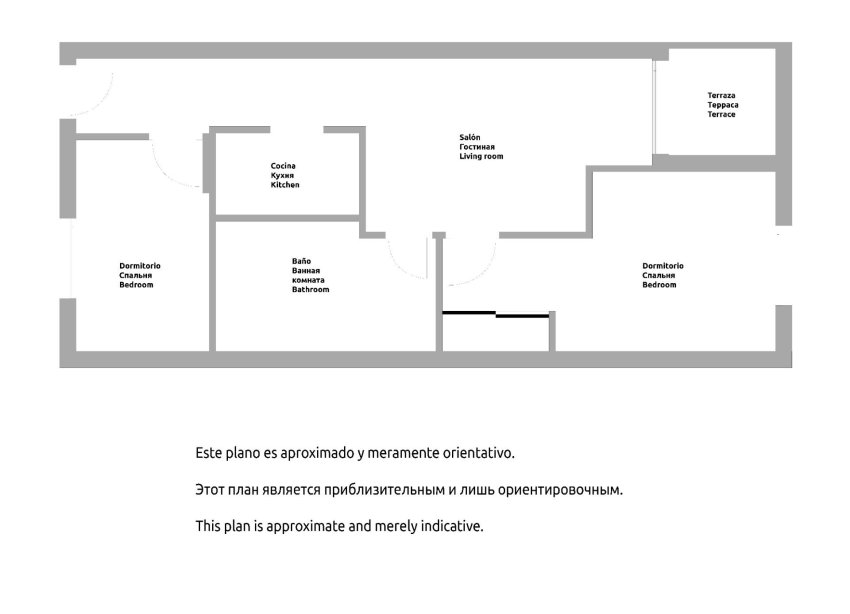 Terraza
Терраса
Terrace

Salón
Гостиная
Living room

Cocina
Кухня
Kitchen

Dormitorio
Спальня
Bedroom

Baño
Ванная
комната
Bathroom

Dormitorio
Спальня
Bedroom

Este plano es aproximado y meramente orientativo.

Этот план является приблизительным и лишь ориентировочным.

This plan is approximate and merely indicative.